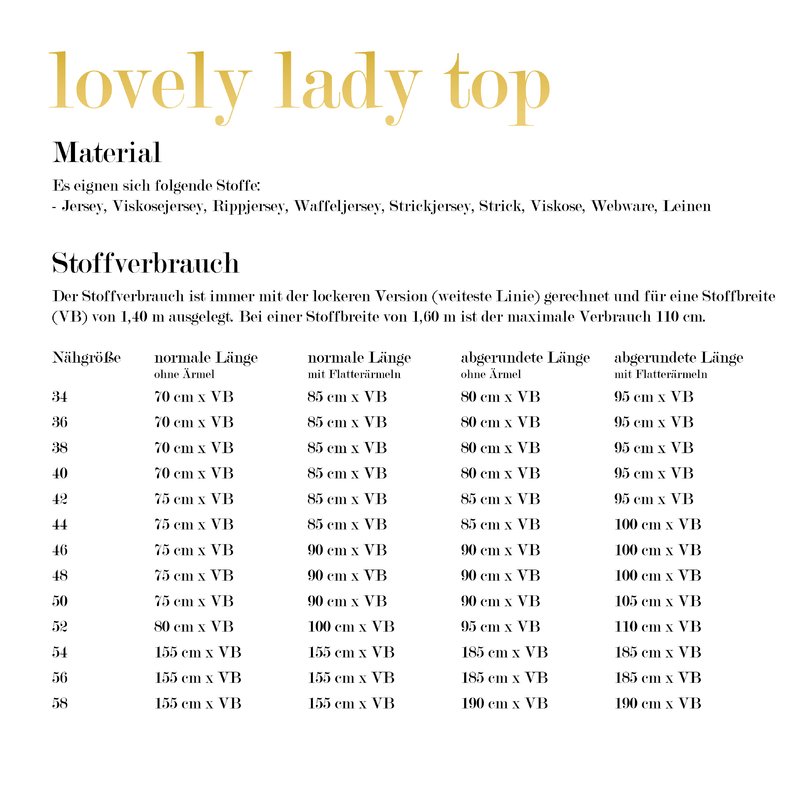 lovely lady top

Material
Es eignen sich folgende Stoffe:
- Jersey, Viskosejersey, Rippjersey, Waffeljersey, Strickjersey, Strick, Viskose, Webware, Leinen

Stoffverbrauch
Der Stoffverbrauch ist immer mit der lockeren Version (weiteste Linie) gerechnet und für eine Stoffbreite (VB) von 1,40 m ausgelegt. Bei einer Stoffbreite von 1,60 m ist der maximale Verbrauch 110 cm.

| Nähgröße | normale Länge ohne Ärmel | normale Länge mit Flatterärmeln | abgerundete Länge ohne Ärmel | abgerundete Länge mit Flatterärmeln |
|---|---|---|---|---|
| 34 | 70 cm x VB | 85 cm x VB | 80 cm x VB | 95 cm x VB |
| 36 | 70 cm x VB | 85 cm x VB | 80 cm x VB | 95 cm x VB |
| 38 | 70 cm x VB | 85 cm x VB | 80 cm x VB | 95 cm x VB |
| 40 | 70 cm x VB | 85 cm x VB | 80 cm x VB | 95 cm x VB |
| 42 | 75 cm x VB | 85 cm x VB | 85 cm x VB | 95 cm x VB |
| 44 | 75 cm x VB | 85 cm x VB | 85 cm x VB | 100 cm x VB |
| 46 | 75 cm x VB | 90 cm x VB | 90 cm x VB | 100 cm x VB |
| 48 | 75 cm x VB | 90 cm x VB | 90 cm x VB | 100 cm x VB |
| 50 | 75 cm x VB | 90 cm x VB | 90 cm x VB | 105 cm x VB |
| 52 | 80 cm x VB | 100 cm x VB | 95 cm x VB | 110 cm x VB |
| 54 | 155 cm x VB | 155 cm x VB | 185 cm x VB | 185 cm x VB |
| 56 | 155 cm x VB | 155 cm x VB | 185 cm x VB | 185 cm x VB |
| 58 | 155 cm x VB | 155 cm x VB | 190 cm x VB | 190 cm x VB |